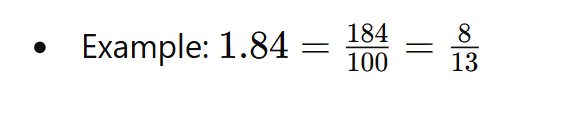 • Example: $1.84 = \frac{184}{100} = \frac{8}{13}$